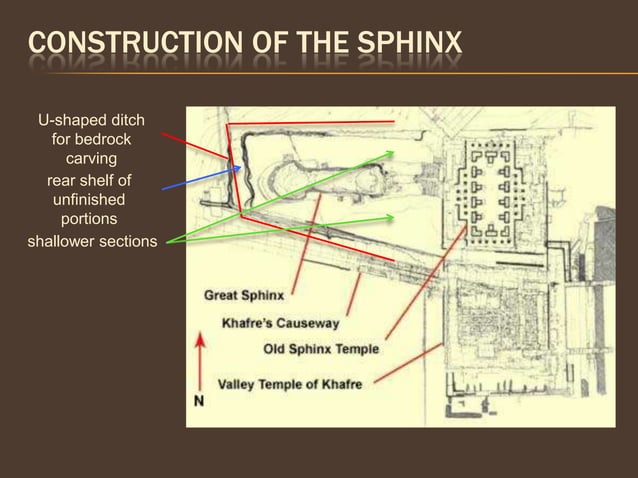 CONSTRUCTION OF THE SPHINX

U-shaped ditch for bedrock carving

rear shelf of unfinished portions

shallower sections

Great Sphinx

Khafre's Causeway

Old Sphinx Temple

Valley Temple of Khafre

N